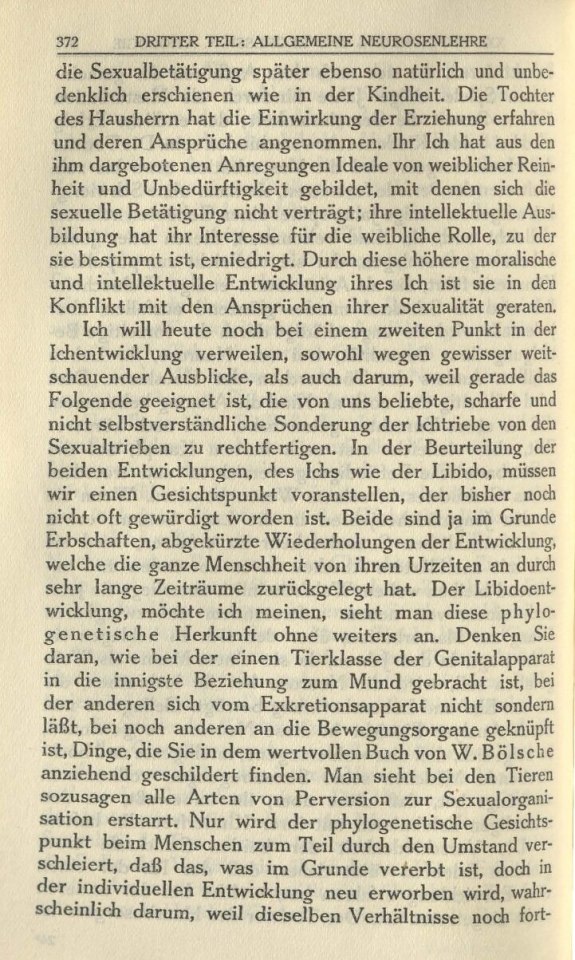 372 DRITTER TEIL: ALLGEMEINE NEUROSENLEHRE

die Sexualbetätigung später ebenso natürlich und unbedenklich erschienen wie in der Kindheit. Die Tochter des Hausherrn hat die Einwirkung der Erziehung erfahren und deren Ansprüche angenommen. Ihr Ich hat aus den ihm dargebotenen Anregungen Ideale von weiblicher Reinheit und Unbedürftigkeit gebildet, mit denen sich die sexuelle Betätigung nicht verträgt; ihre intellektuelle Ausbildung hat ihr Interesse für die weibliche Rolle, zu der sie bestimmt ist, erniedrigt. Durch diese höhere moralische und intellektuelle Entwicklung ihres Ich ist sie in den Konflikt mit den Ansprüchen ihrer Sexualität geraten.

Ich will heute noch bei einem zweiten Punkt in der Ichentwicklung verweilen, sowohl wegen gewisser weitschauender Ausblicke, als auch darum, weil gerade das Folgende geeignet ist, die von uns beliebte, scharfe und nicht selbstverständliche Sonderung der Ichtriebe von den Sexualtrieben zu rechtfertigen. In der Beurteilung der beiden Entwicklungen, des Ichs wie der Libido, müssen wir einen Gesichtspunkt voranstellen, der bisher noch nicht oft gewürdigt worden ist. Beide sind ja im Grunde Erbschaften, abgekürzte Wiederholungen der Entwicklung, welche die ganze Menschheit von ihren Urzeiten an durch sehr lange Zeiträume zurückgelegt hat. Der Libidoentwicklung, möchte ich meinen, sieht man diese phylogenetische Herkunft ohne weiters an. Denken Sie daran, wie bei der einen Tierklasse der Genitalapparat in die innigste Beziehung zum Mund gebracht ist, bei der anderen sich vom Exkretionsapparat nicht sondern läßt, bei noch anderen an die Bewegungsorgane geknüpft ist, Dinge, die Sie in dem wertvollen Buch von W. Bölsche anziehend geschildert finden. Man sieht bei den Tieren sozusagen alle Arten von Perversion zur Sexualorganisation erstarrt. Nur wird der phylogenetische Gesichtspunkt beim Menschen zum Teil durch den Umstand verschleiert, daß das, was im Grunde vererbt ist, doch in der individuellen Entwicklung neu erworben wird, wahrscheinlich darum, weil dieselben Verhältnisse noch fort-